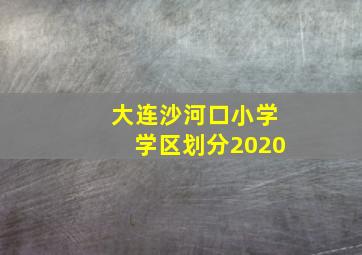 大连沙河口小学
学区划分2020